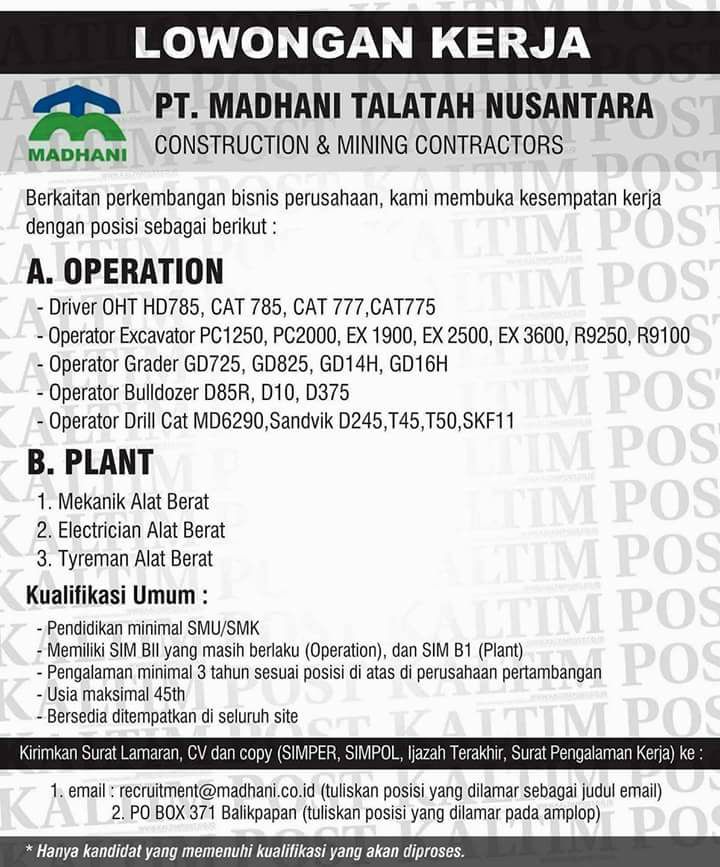 LOWONGAN KERJA

MADHANI

PT. MADHANI TALATAH NUSANTARA
CONSTRUCTION & MINING CONTRACTORS

Berkaitan perkembangan bisnis perusahaan, kami membuka kesempatan kerja dengan posisi sebagai berikut :

A. OPERATION
- Driver OHT HD785, CAT 785, CAT 777,CAT775
- Operator Excavator PC1250, PC2000, EX 1900, EX 2500, EX 3600, R9250, R9100
- Operator Grader GD725, GD825, GD14H, GD16H
- Operator Bulldozer D85R, D10, D375
- Operator Drill Cat MD6290,Sandvik D245,T45,T50,SKF11

B. PLANT
1. Mekanik Alat Berat
2. Electrician Alat Berat
3. Tyreman Alat Berat

Kualifikasi Umum :
- Pendidikan minimal SMU/SMK
- Memiliki SIM BII yang masih berlaku (Operation), dan SIM B1 (Plant)
- Pengalaman minimal 3 tahun sesuai posisi di atas di perusahaan pertambangan
- Usia maksimal 45th
- Bersedia ditempatkan di seluruh site

Kirimkan Surat Lamaran, CV dan copy (SIMPER, SIMPOL, Ijazah Terakhir, Surat Pengalaman Kerja) ke :

1. email : recruitment@madhani.co.id (tuliskan posisi yang dilamar sebagai judul email)
2. PO BOX 371 Balikpapan (tuliskan posisi yang dilamar pada amplop)

* Hanya kandidat yang memenuhi kualifikasi yang akan diproses.

KALTIM POST